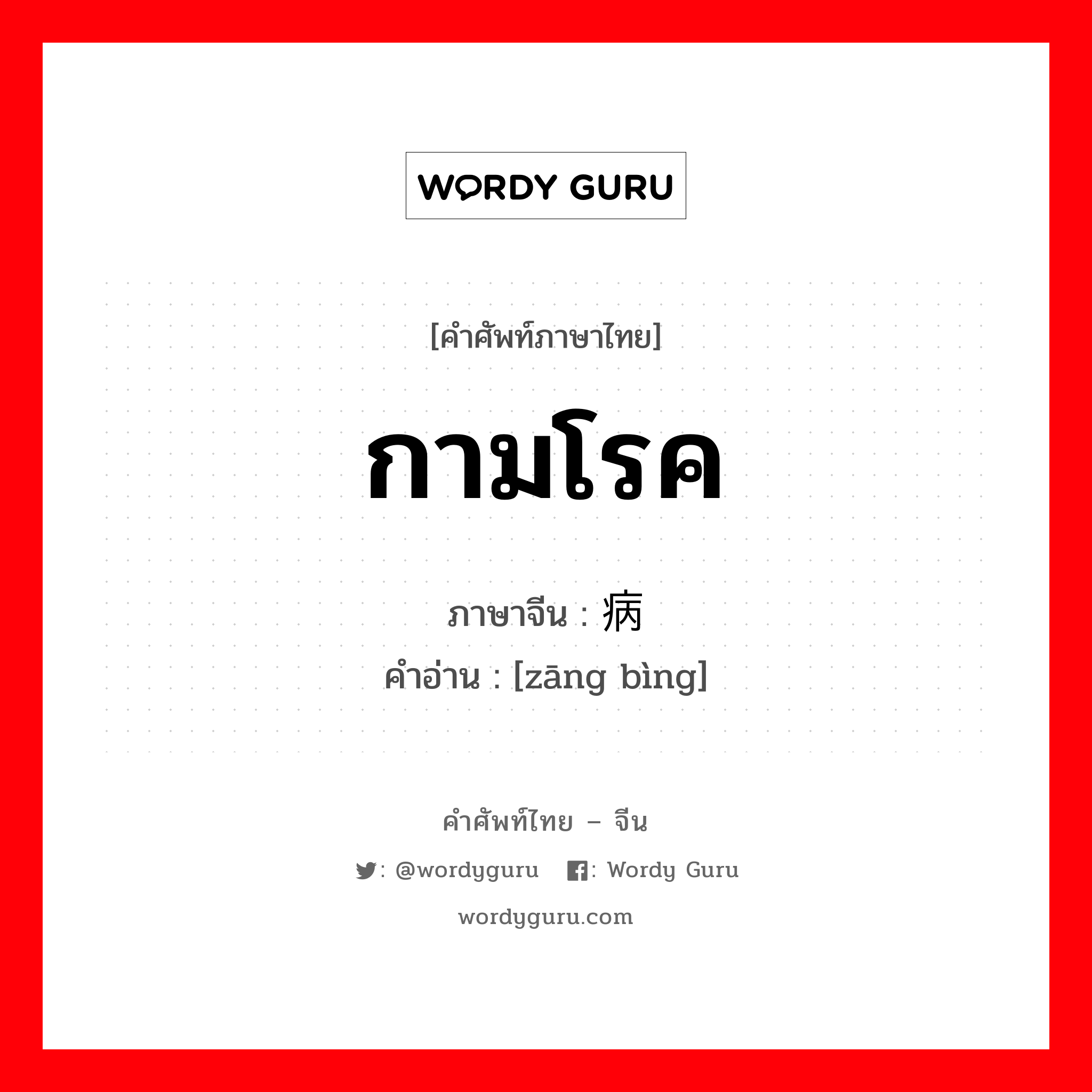 WORDY GURU

[คำศัพท์ภาษาไทย]

กามโรค

ภาษาจีน : 病

คำอ่าน : [zāng bìng]

คำศัพท์ไทย – จีน

: @wordyguru : Wordy Guru

wordyguru.com